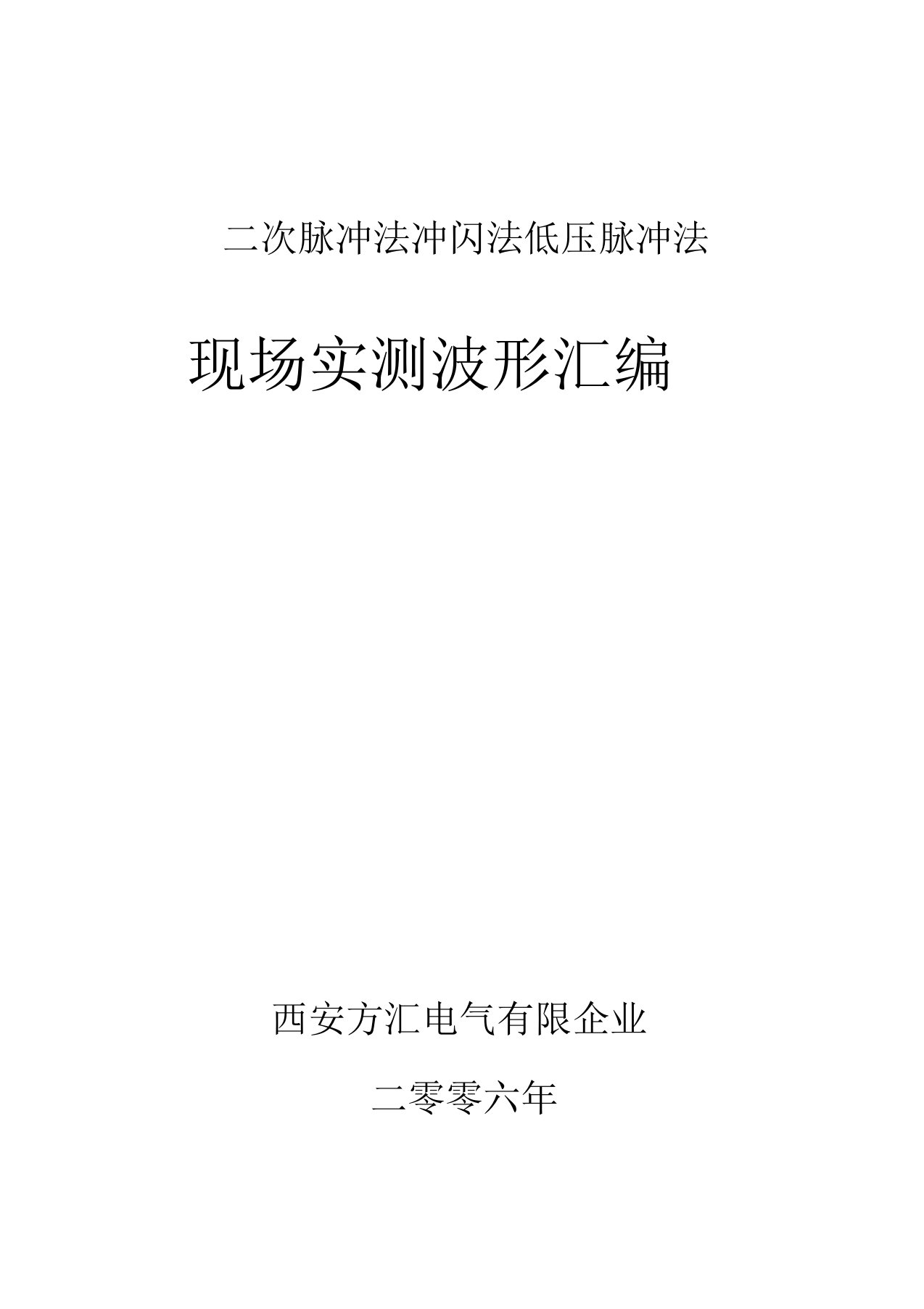 二次脉冲法冲闪法低压脉冲法

现场实测波形汇编

西安方汇电气有限企业

二零零六年